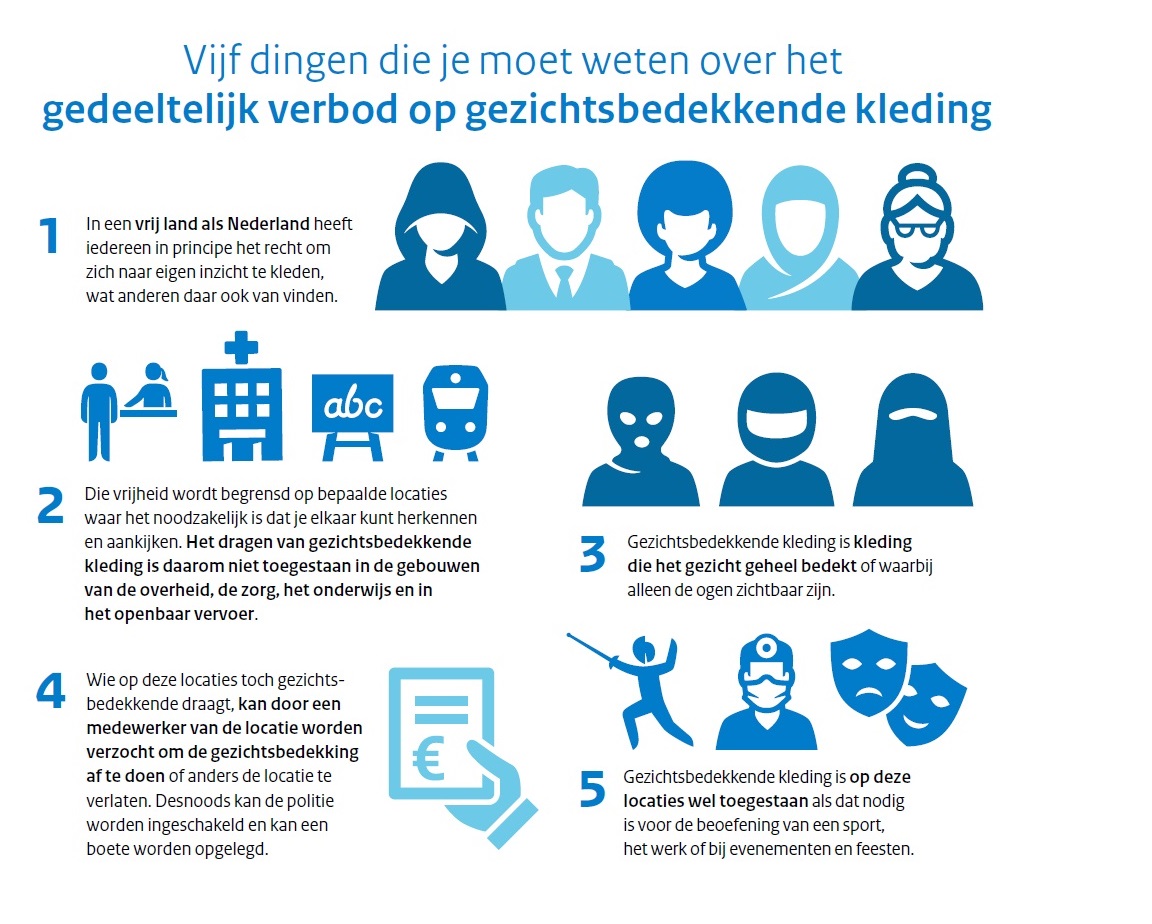 Vijf dingen die je moet weten over het
gedeeltelijk verbod op gezichtsbedekkende kleding

1 In een vrij land als Nederland heeft iedereen in principe het recht om zich naar eigen inzicht te kleden, wat anderen daar ook van vinden.

abc

2 Die vrijheid wordt begrensd op bepaalde locaties waar het noodzakelijk is dat je elkaar kunt herkennen en aankijken. Het dragen van gezichtsbedekkende kleding is daarom niet toegestaan in de gebouwen van de overheid, de zorg, het onderwijs en in het openbaar vervoer.

3 Gezichtsbedekkende kleding is kleding die het gezicht geheel bedekt of waarbij alleen de ogen zichtbaar zijn.

4 Wie op deze locaties toch gezichtsbedekkende draagt, kan door een medewerker van de locatie worden verzocht om de gezichtsbedekking af te doen of anders de locatie te verlaten. Desnoods kan de politie worden ingeschakeld en kan een boete worden opgelegd.

€

5 Gezichtsbedekkende kleding is op deze locaties wel toegestaan als dat nodig is voor de beoefening van een sport, het werk of bij evenementen en feesten.